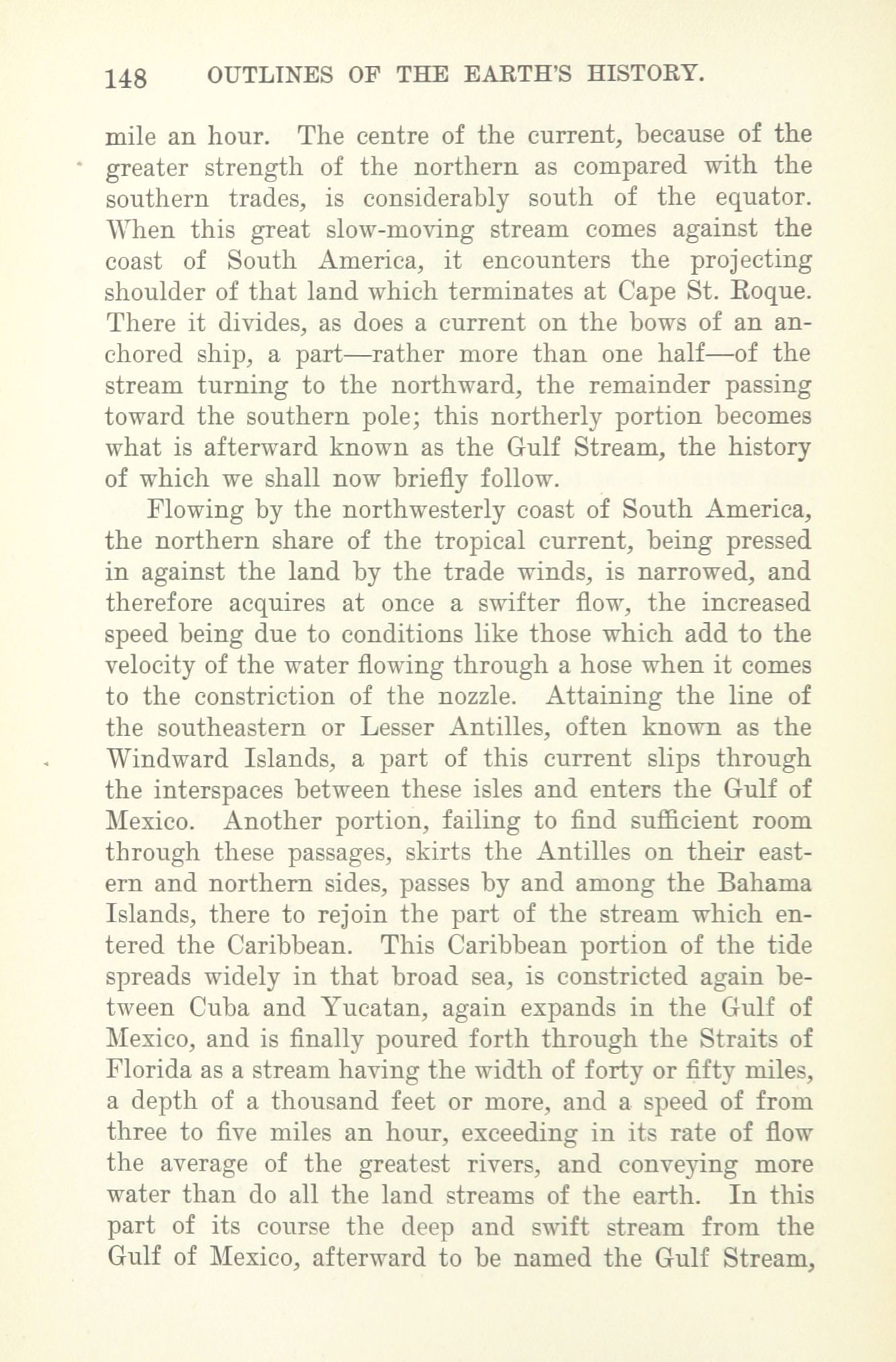 148 OUTLINES OF THE EARTH'S HISTORY.

mile an hour. The centre of the current, because of the greater strength of the northern as compared with the southern trades, is considerably south of the equator. When this great slow-moving stream comes against the coast of South America, it encounters the projecting shoulder of that land which terminates at Cape St. Roque. There it divides, as does a current on the bows of an anchored ship, a part—rather more than one half—of the stream turning to the northward, the remainder passing toward the southern pole; this northerly portion becomes what is afterward known as the Gulf Stream, the history of which we shall now briefly follow.

Flowing by the northwesterly coast of South America, the northern share of the tropical current, being pressed in against the land by the trade winds, is narrowed, and therefore acquires at once a swifter flow, the increased speed being due to conditions like those which add to the velocity of the water flowing through a hose when it comes to the constriction of the nozzle. Attaining the line of the southeastern or Lesser Antilles, often known as the Windward Islands, a part of this current slips through the interspaces between these isles and enters the Gulf of Mexico. Another portion, failing to find sufficient room through these passages, skirts the Antilles on their eastern and northern sides, passes by and among the Bahama Islands, there to rejoin the part of the stream which entered the Caribbean. This Caribbean portion of the tide spreads widely in that broad sea, is constricted again between Cuba and Yucatan, again expands in the Gulf of Mexico, and is finally poured forth through the Straits of Florida as a stream having the width of forty or fifty miles, a depth of a thousand feet or more, and a speed of from three to five miles an hour, exceeding in its rate of flow the average of the greatest rivers, and conveying more water than do all the land streams of the earth. In this part of its course the deep and swift stream from the Gulf of Mexico, afterward to be named the Gulf Stream,